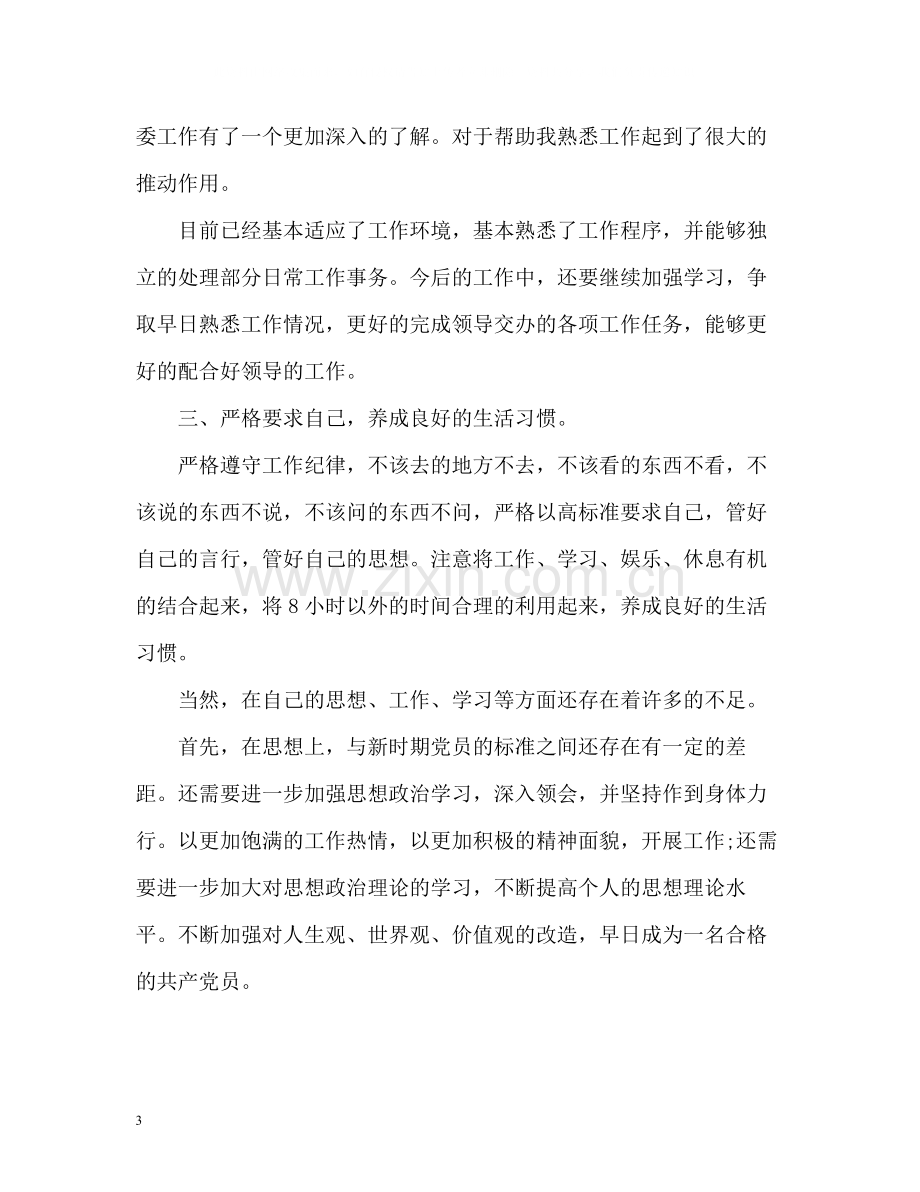 委工作有了一个更加深入的了解。对于帮助我熟悉工作起到了很大的推动作用。

目前已经基本适应了工作环境，基本熟悉了工作程序，并能够独立的处理部分日常工作事务。今后的工作中，还要继续加强学习，争取早日熟悉工作情况，更好的完成领导交办的各项工作任务，能够更好的配合好领导的工作。

三、严格要求自己，养成良好的生活习惯。

严格遵守工作纪律，不该去的地方不去，不该看的东西不看，不该说的东西不说，不该问的东西不问，严格以高标准要求自己，管好自己的言行，管好自己的思想。注意将工作、学习、娱乐、休息有机的结合起来，将8小时以外的时间合理的利用起来，养成良好的生活习惯。

当然，在自己的思想、工作、学习等方面还存在着许多的不足。

首先，在思想上，与新时期党员的标准之间还存在有一定的差距。还需要进一步加强思想政治学习，深入领会，并坚持作到身体力行。以更加饱满的工作热情，以更加积极的精神面貌，开展工作;还需要进一步加大对思想政治理论的学习，不断提高个人的思想理论水平。不断加强对人生观、世界观、价值观的改造，早日成为一名合格的共产党员。

3

www.zixin.com.cn